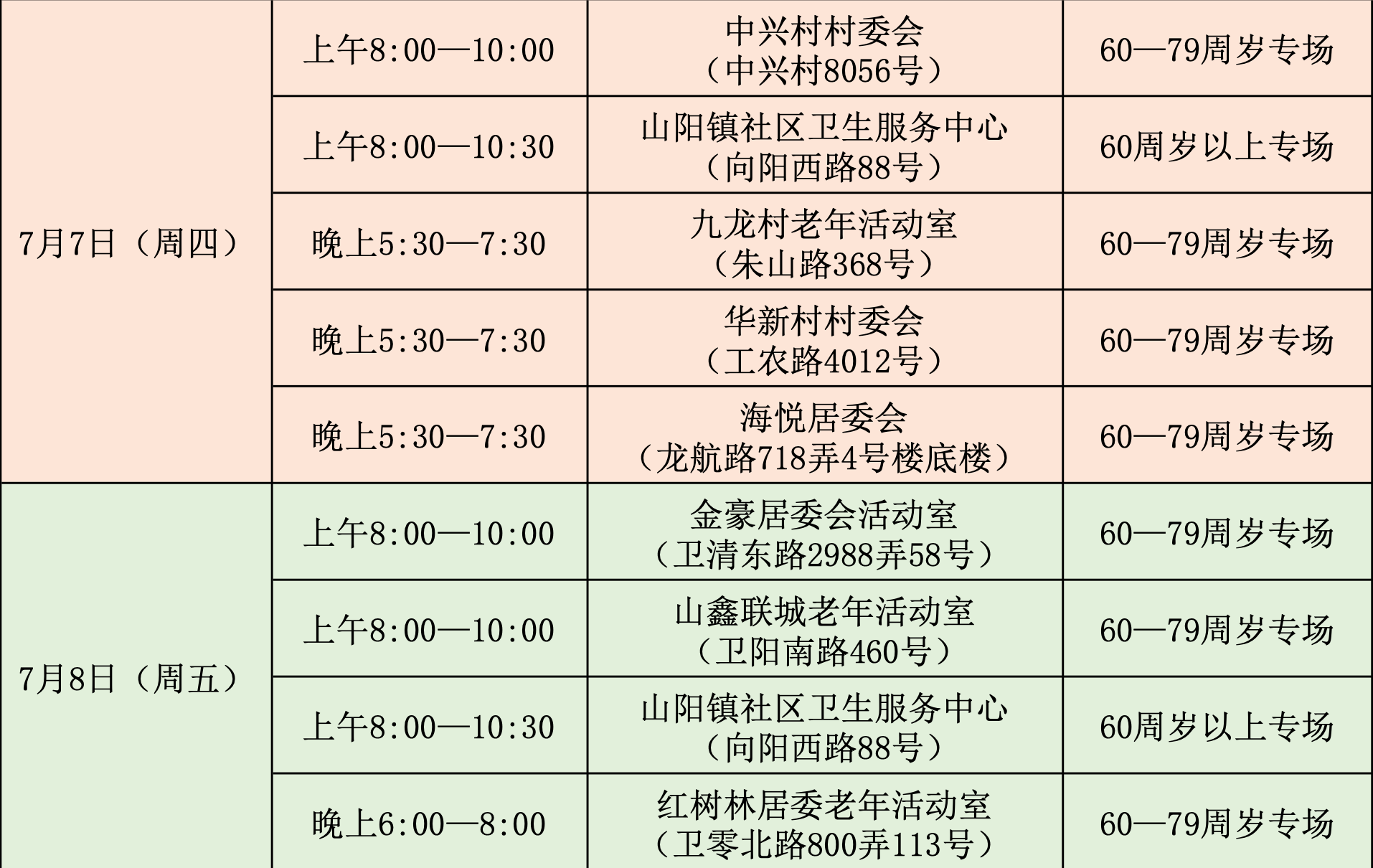 | 7月7日（周四） | 上午8:00—10:00 | 中兴村村委会（中兴村8056号） | 60—79周岁专场 |
|---|---|---|---|
|  | 上午8:00—10:30 | 山阳镇社区卫生服务中心（向阳西路88号） | 60周岁以上专场 |
|  | 晚上5:30—7:30 | 九龙村老年活动室（朱山路368号） | 60—79周岁专场 |
|  | 晚上5:30—7:30 | 华新村村委会（工农路4012号） | 60—79周岁专场 |
|  | 晚上5:30—7:30 | 海悦居委会（龙航路718弄4号楼底楼） | 60—79周岁专场 |
| 7月8日（周五） | 上午8:00—10:00 | 金豪居委会活动室（卫清东路2988弄58号） | 60—79周岁专场 |
|  | 上午8:00—10:00 | 山鑫联城老年活动室（卫阳南路460号） | 60—79周岁专场 |
|  | 上午8:00—10:30 | 山阳镇社区卫生服务中心（向阳西路88号） | 60周岁以上专场 |
|  | 晚上6:00—8:00 | 红树林居委老年活动室（卫零北路800弄113号） | 60—79周岁专场 |